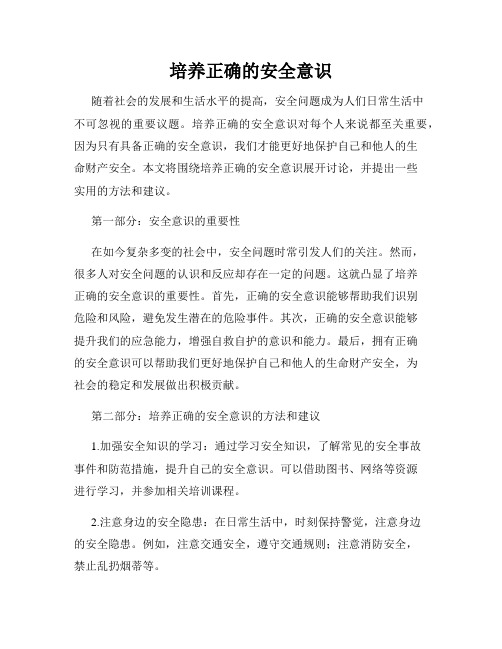 培养正确的安全意识

随着社会的发展和生活水平的提高，安全问题成为人们日常生活中不可忽视的重要议题。培养正确的安全意识对每个人来说都至关重要，因为只有具备正确的安全意识，我们才能更好地保护自己和他人的生命财产安全。本文将围绕培养正确的安全意识展开讨论，并提出一些实用的方法和建议。

第一部分：安全意识的重要性

在如今复杂多变的社会中，安全问题时常引发人们的关注。然而，很多人对安全问题的认识和反应却存在一定的问题。这就凸显了培养正确的安全意识的重要性。首先，正确的安全意识能够帮助我们识别危险和风险，避免发生潜在的危险事件。其次，正确的安全意识能够提升我们的应急能力，增强自救自护的意识和能力。最后，拥有正确的安全意识可以帮助我们更好地保护自己和他人的生命财产安全，为社会的稳定和发展做出积极贡献。

第二部分：培养正确的安全意识的方法和建议

1.加强安全知识的学习：通过学习安全知识，了解常见的安全事故事件和防范措施，提升自己的安全意识。可以借助图书、网络等资源进行学习，并参加相关培训课程。

2.注意身边的安全隐患：在日常生活中，时刻保持警觉，注意身边的安全隐患。例如，注意交通安全，遵守交通规则；注意消防安全，禁止乱扔烟蒂等。